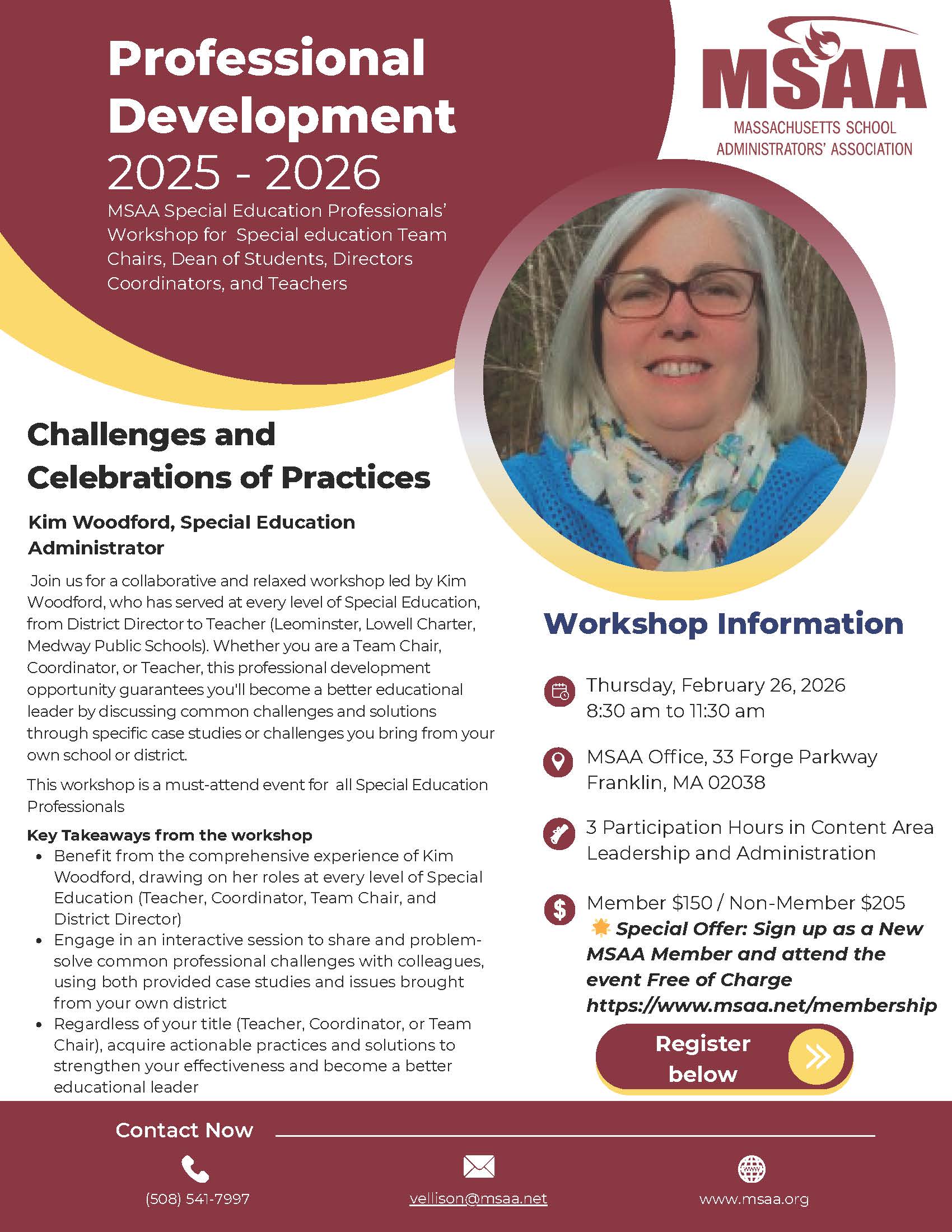 Professional Development 2025 - 2026

MSAA Special Education Professionals' Workshop for Special education Team Chairs, Dean of Students, Directors Coordinators, and Teachers

MSAA
MASSACHUSETTS SCHOOL ADMINISTRATORS' ASSOCIATION

Challenges and Celebrations of Practices

Kim Woodford, Special Education Administrator

Join us for a collaborative and relaxed workshop led by Kim Woodford, who has served at every level of Special Education, from District Director to Teacher (Leominster, Lowell Charter, Medway Public Schools). Whether you are a Team Chair, Coordinator, or Teacher, this professional development opportunity guarantees you'll become a better educational leader by discussing common challenges and solutions through specific case studies or challenges you bring from your own school or district.

This workshop is a must-attend event for all Special Education Professionals

Key Takeaways from the workshop
• Benefit from the comprehensive experience of Kim Woodford, drawing on her roles at every level of Special Education (Teacher, Coordinator, Team Chair, and District Director)
• Engage in an interactive session to share and problem-solve common professional challenges with colleagues, using both provided case studies and issues brought from your own district
• Regardless of your title (Teacher, Coordinator, or Team Chair), acquire actionable practices and solutions to strengthen your effectiveness and become a better educational leader

Workshop Information

Thursday, February 26, 2026
8:30 am to 11:30 am

MSAA Office, 33 Forge Parkway
Franklin, MA 02038

3 Participation Hours in Content Area Leadership and Administration

Member $150 / Non-Member $205
Special Offer: Sign up as a New MSAA Member and attend the event Free of Charge https://www.msaa.net/membership

Register below

Contact Now

(508) 541-7997

vellison@msaa.net

www.msaa.org